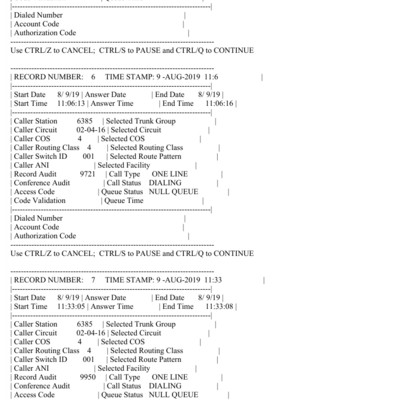 | Dialed Number |
| Account Code |
| Authorization Code |

Use CTRL/Z to CANCEL; CTRL/S to PAUSE and CTRL/Q to CONTINUE

| RECORD NUMBER: 6 TIME STAMP: 9 -AUG-2019 11:6 |
| Start Date 8/ 9/19 | Answer Date | End Date 8/ 9/19 |
| Start Time 11:06:13 | Answer Time | End Time 11:06:16 |
| Caller Station 6385 | Selected Trunk Group |
| Caller Circuit 02-04-16 | Selected Circuit |
| Caller COS 4 | Selected COS |
| Caller Routing Class 4 | Selected Routing Class |
| Caller Switch ID 001 | Selected Route Pattern |
| Caller ANI | Selected Facility |
| Record Audit 9721 | Call Type ONE LINE |
| Conference Audit | Call Status DIALING |
| Access Code | Queue Status NULL QUEUE |
| Code Validation | Queue Time |
| Dialed Number |
| Account Code |
| Authorization Code |

Use CTRL/Z to CANCEL; CTRL/S to PAUSE and CTRL/Q to CONTINUE

| RECORD NUMBER: 7 TIME STAMP: 9 -AUG-2019 11:33 |
| Start Date 8/ 9/19 | Answer Date | End Date 8/ 9/19 |
| Start Time 11:33:05 | Answer Time | End Time 11:33:08 |
| Caller Station 6385 | Selected Trunk Group |
| Caller Circuit 02-04-16 | Selected Circuit |
| Caller COS 4 | Selected COS |
| Caller Routing Class 4 | Selected Routing Class |
| Caller Switch ID 001 | Selected Route Pattern |
| Caller ANI | Selected Facility |
| Record Audit 9950 | Call Type ONE LINE |
| Conference Audit | Call Status DIALING |
| Access Code | Queue Status NULL QUEUE |